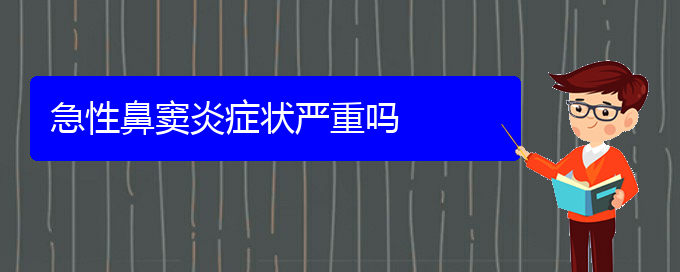 急性鼻窦炎症状严重吗